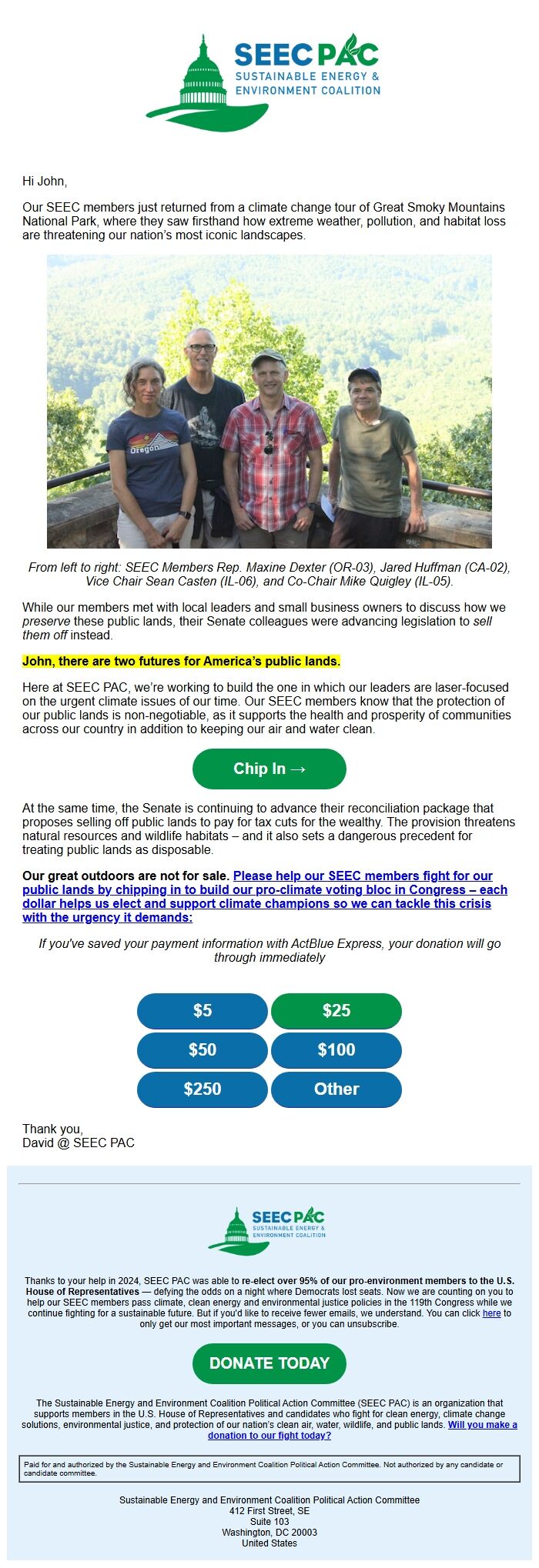 SEEC PAC
SUSTAINABLE ENERGY & ENVIRONMENT COALITION

Hi John,

Our SEEC members just returned from a climate change tour of Great Smoky Mountains National Park, where they saw firsthand how extreme weather, pollution, and habitat loss are threatening our nation's most iconic landscapes.

Oregon

From left to right: SEEC Members Rep. Maxine Dexter (OR-03), Jared Huffman (CA-02), Vice Chair Sean Casten (IL-06), and Co-Chair Mike Quigley (IL-05).

While our members met with local leaders and small business owners to discuss how we preserve these public lands, their Senate colleagues were advancing legislation to sell them off instead.

John, there are two futures for America's public lands.

Here at SEEC PAC, we're working to build the one in which our leaders are laser-focused on the urgent climate issues of our time. Our SEEC members know that the protection of our public lands is non-negotiable, as it supports the health and prosperity of communities across our country in addition to keeping our air and water clean.

Chip In →

At the same time, the Senate is continuing to advance their reconciliation package that proposes selling off public lands to pay for tax cuts for the wealthy. The provision threatens natural resources and wildlife habitats – and it also sets a dangerous precedent for treating public lands as disposable.

Our great outdoors are not for sale. Please help our SEEC members fight for our public lands by chipping in to build our pro-climate voting bloc in Congress – each dollar helps us elect and support climate champions so we can tackle this crisis with the urgency it demands:

If you've saved your payment information with ActBlue Express, your donation will go through immediately

$5
$25
$50
$100
$250
Other

Thank you,
David @ SEEC PAC

SEEC PAC
SUSTAINABLE ENERGY & ENVIRONMENT COALITION

Thanks to your help in 2024, SEEC PAC was able to re-elect over 95% of our pro-environment members to the U.S. House of Representatives — defying the odds on a night where Democrats lost seats. Now we are counting on you to help our SEEC members pass climate, clean energy and environmental justice policies in the 119th Congress while we continue fighting for a sustainable future. But if you'd like to receive fewer emails, we understand. You can click here to only get our most important messages, or you can unsubscribe.

DONATE TODAY

The Sustainable Energy and Environment Coalition Political Action Committee (SEEC PAC) is an organization that supports members in the U.S. House of Representatives and candidates who fight for clean energy, climate change solutions, environmental justice, and protection of our nation's clean air, water, wildlife, and public lands. Will you make a donation to our fight today?

Paid for and authorized by the Sustainable Energy and Environment Coalition Political Action Committee. Not authorized by any candidate or candidate committee.

Sustainable Energy and Environment Coalition Political Action Committee
412 First Street, SE
Suite 103
Washington, DC 20003
United States